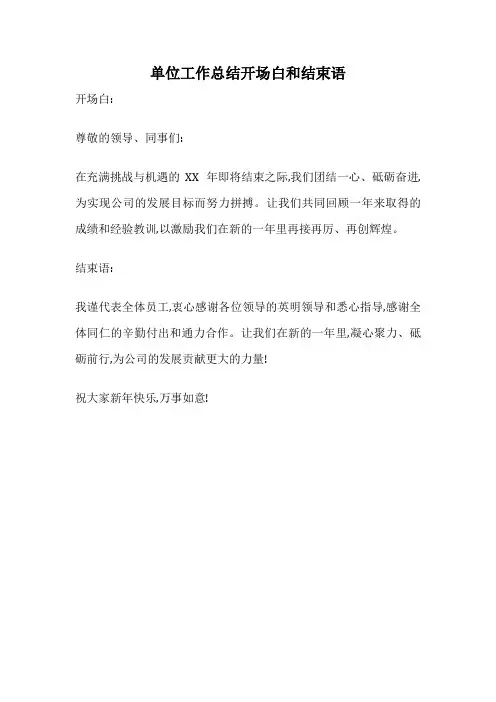 单位工作总结开场白和结束语

开场白:

尊敬的领导、同事们:

在充满挑战与机遇的 XX 年即将结束之际,我们团结一心、砥砺奋进,为实现公司的发展目标而努力拼搏。让我们共同回顾一年来取得的成绩和经验教训,以激励我们在新的一年里再接再厉、再创辉煌。

结束语:

我谨代表全体员工,衷心感谢各位领导的英明领导和悉心指导,感谢全体同仁的辛勤付出和通力合作。让我们在新的一年里,凝心聚力、砥砺前行,为公司的发展贡献更大的力量!

祝大家新年快乐,万事如意!